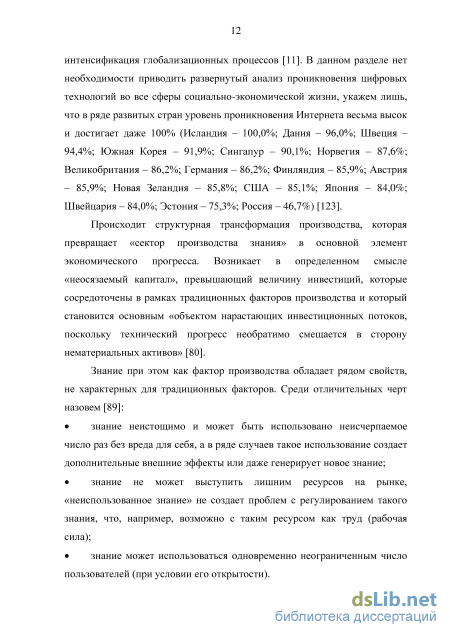 12

интенсификация глобализационных процессов [11]. В данном разделе нет необходимости приводить развернутый анализ проникновения цифровых технологий во все сферы социально-экономической жизни, укажем лишь, что в ряде развитых стран уровень проникновения Интернета весьма высок и достигает даже 100% (Исландия – 100,0%; Дания – 96,0%; Швеция – 94,4%; Южная Корея – 91,9%; Сингапур – 90,1%; Норвегия – 87,6%; Великобритания – 86,2%; Германия – 86,2%; Финляндия – 85,9%; Австрия – 85,9%; Новая Зеландия – 85,8%; США – 85,1%; Япония – 84,0%; Швейцария – 84,0%; Эстония – 75,3%; Россия – 46,7%) [123].

Происходит структурная трансформация производства, которая превращает «сектор производства знания» в основной элемент экономического прогресса. Возникает в определенном смысле «неосязаемый капитал», превышающий величину инвестиций, которые сосредоточены в рамках традиционных факторов производства и который становится основным «объектом нарастающих инвестиционных потоков, поскольку технический прогресс необратимо смещается в сторону нематериальных активов» [80].

Знание при этом как фактор производства обладает рядом свойств, не характерных для традиционных факторов. Среди отличительных черт назовем [89]:

• знание неистощимо и может быть использовано неисчерпаемое число раз без вреда для себя, а в ряде случаев такое использование создает дополнительные внешние эффекты или даже генерирует новое знание;

• знание не может выступить лишним ресурсов на рынке, «неиспользованное знание» не создает проблем с регулированием такого знания, что, например, возможно с таким ресурсом как труд (рабочая сила);

• знание может использоваться одновременно неограниченным число пользователей (при условии его открытости).

dsLib.net
библиотека диссертаций